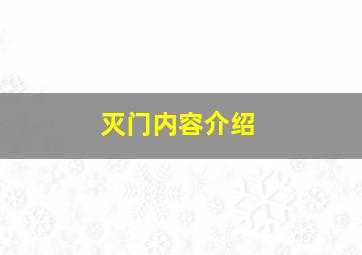 灭门内容介绍